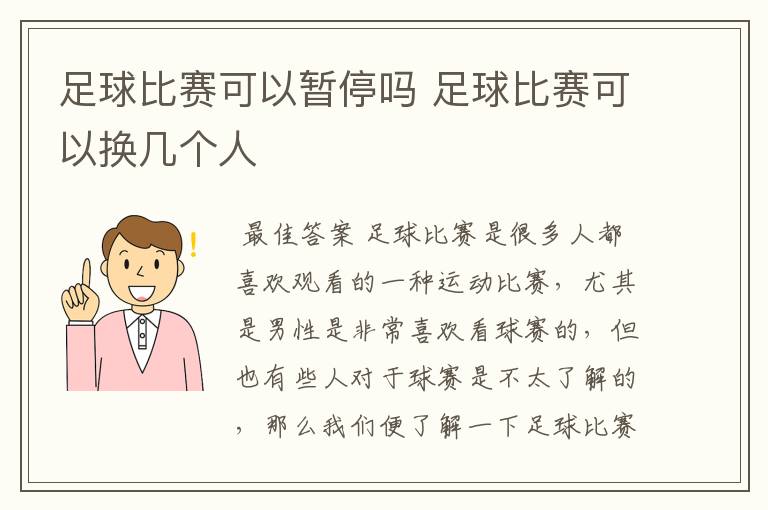 足球比赛可以暂停吗 足球比赛可以换几个人

最佳答案 足球比赛是很多人都喜欢观看的一种运动比赛，尤其是男性是非常喜欢看球赛的，但也有些人对于球赛是不太了解的，那么我们便了解一下足球比赛